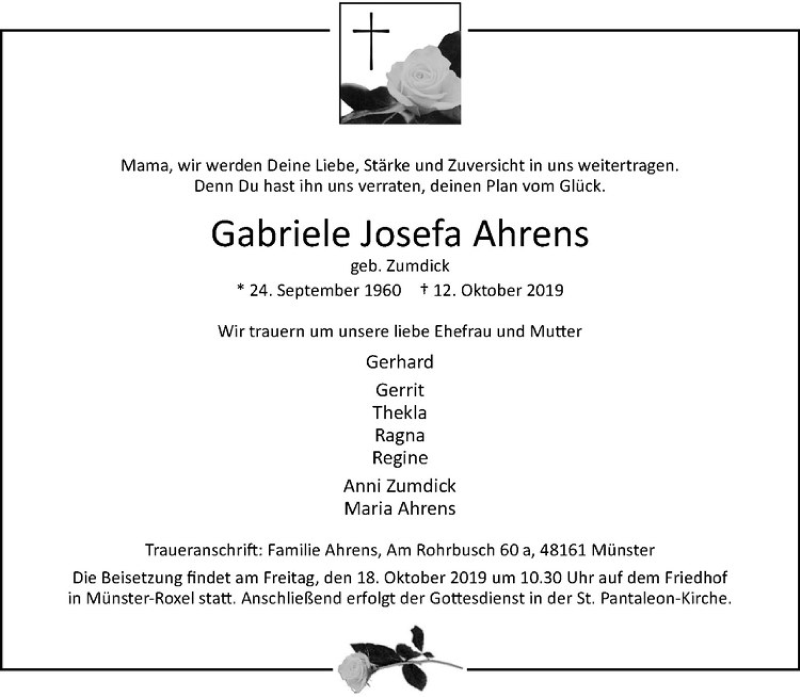 Mama, wir werden Deine Liebe, Stärke und Zuversicht in uns weitertragen.
Denn Du hast ihn uns verraten, deinen Plan vom Glück.

Gabriele Josefa Ahrens

geb. Zumdick

* 24. September 1960 † 12. Oktober 2019

Wir trauern um unsere liebe Ehefrau und Mutter

Gerhard

Gerrit
Thekla
Ragna
Regine

Anni Zumdick
Maria Ahrens

Traueranschrift: Familie Ahrens, Am Rohrbusch 60 a, 48161 Münster

Die Beisetzung findet am Freitag, den 18. Oktober 2019 um 10.30 Uhr auf dem Friedhof in Münster-Roxel statt. Anschließend erfolgt der Gottesdienst in der St. Pantaleon-Kirche.